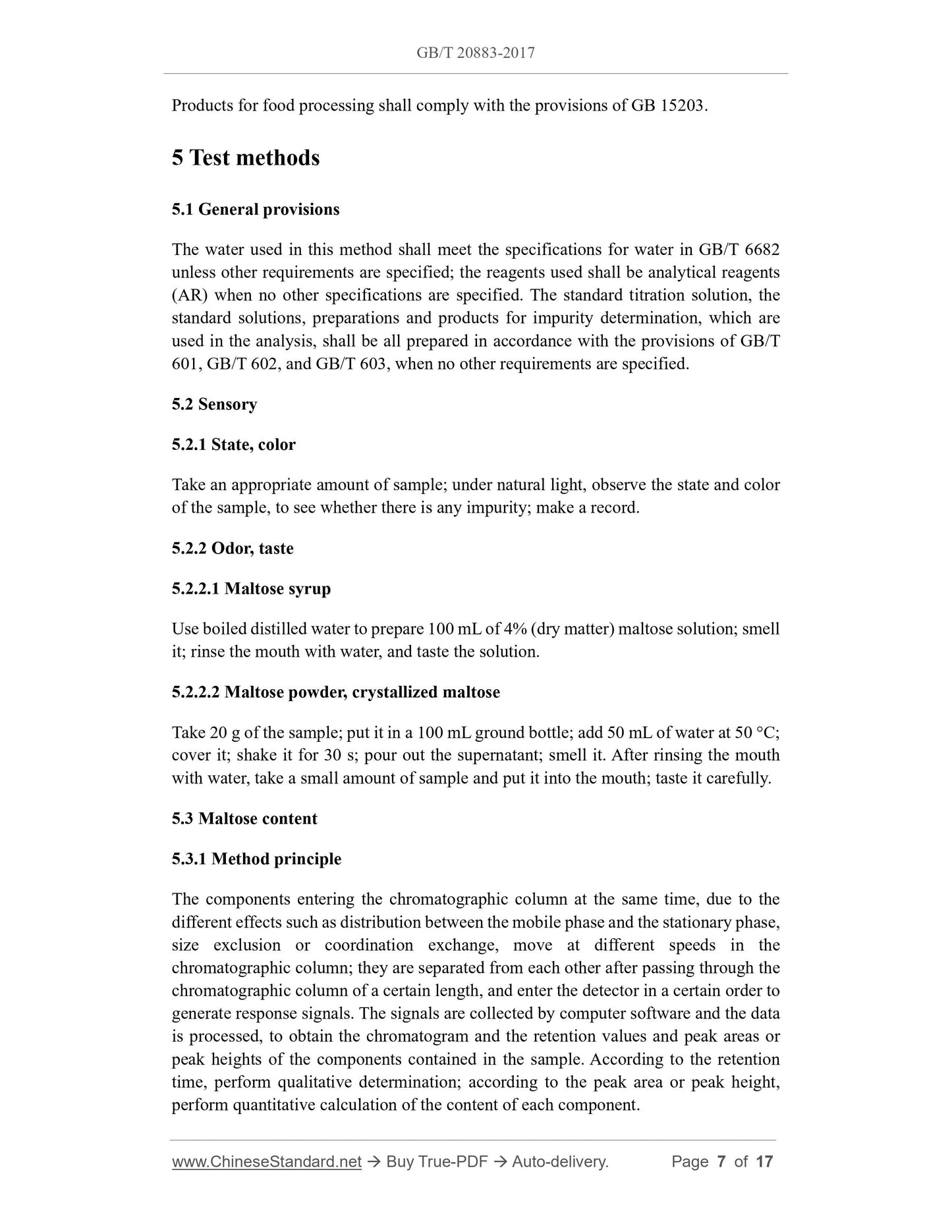 GB/T 20883-2017

Products for food processing shall comply with the provisions of GB 15203.

5 Test methods

5.1 General provisions

The water used in this method shall meet the specifications for water in GB/T 6682 unless other requirements are specified; the reagents used shall be analytical reagents (AR) when no other specifications are specified. The standard titration solution, the standard solutions, preparations and products for impurity determination, which are used in the analysis, shall be all prepared in accordance with the provisions of GB/T 601, GB/T 602, and GB/T 603, when no other requirements are specified.

5.2 Sensory

5.2.1 State, color

Take an appropriate amount of sample; under natural light, observe the state and color of the sample, to see whether there is any impurity; make a record.

5.2.2 Odor, taste

5.2.2.1 Maltose syrup

Use boiled distilled water to prepare 100 mL of 4% (dry matter) maltose solution; smell it; rinse the mouth with water, and taste the solution.

5.2.2.2 Maltose powder, crystallized maltose

Take 20 g of the sample; put it in a 100 mL ground bottle; add 50 mL of water at 50 °C; cover it; shake it for 30 s; pour out the supernatant; smell it. After rinsing the mouth with water, take a small amount of sample and put it into the mouth; taste it carefully.

5.3 Maltose content

5.3.1 Method principle

The components entering the chromatographic column at the same time, due to the different effects such as distribution between the mobile phase and the stationary phase, size exclusion or coordination exchange, move at different speeds in the chromatographic column; they are separated from each other after passing through the chromatographic column of a certain length, and enter the detector in a certain order to generate response signals. The signals are collected by computer software and the data is processed, to obtain the chromatogram and the retention values and peak areas or peak heights of the components contained in the sample. According to the retention time, perform qualitative determination; according to the peak area or peak height, perform quantitative calculation of the content of each component.

www.ChineseStandard.net → Buy True-PDF → Auto-delivery. Page 7 of 17